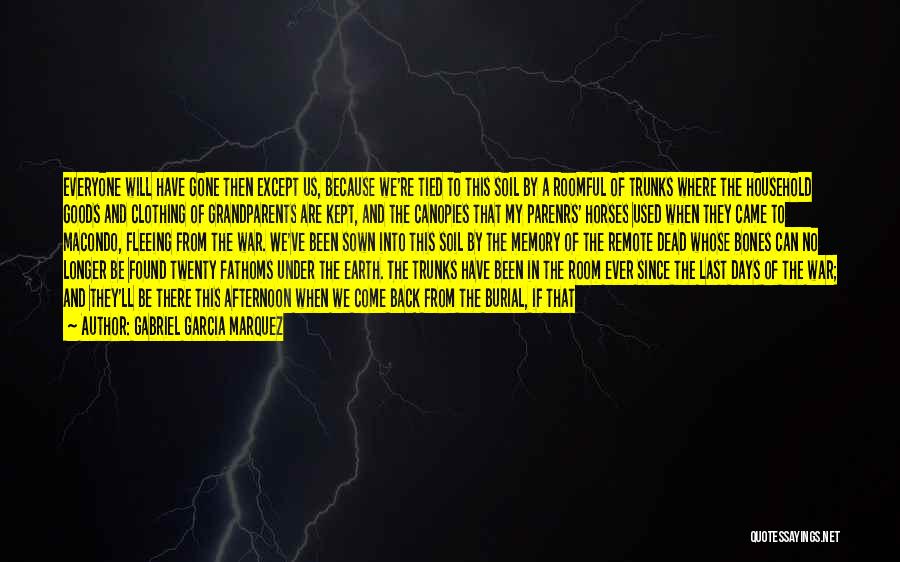 EVERYONE WILL HAVE GONE THEN EXCEPT US, BECAUSE WE'RE TIED TO THIS SOIL BY A ROOMFUL OF TRUNKS WHERE THE HOUSEHOLD GOODS AND CLOTHING OF GRANDPARENTS ARE KEPT, AND THE CANOPIES THAT MY PARENRS' HORSES USED WHEN THEY CAME TO MACONDO, FLEEING FROM THE WAR. WE'VE BEEN SOWN INTO THIS SOIL BY THE MEMORY OF THE REMOTE DEAD WHOSE BONES CAN NO LONGER BE FOUND TWENTY FATHOMS UNDER THE EARTH. THE TRUNKS HAVE BEEN IN THE ROOM EVER SINCE THE LAST DAYS OF THE WAR; AND THEY'LL BE THERE THIS AFTERNOON WHEN WE COME BACK FROM THE BURIAL, IF THAT

— AUTHOR: GABRIEL GARCIA MARQUEZ

QUOTESSAYINGS.NET